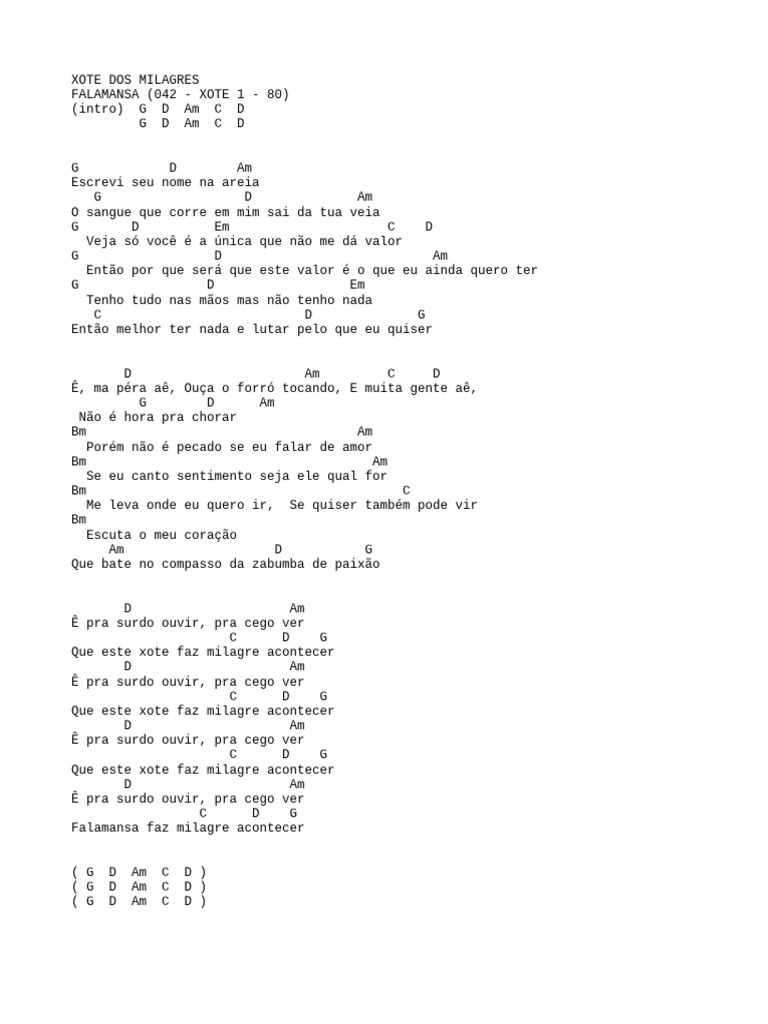 XOTE DOS MILAGRES
FALAMANSA (042 - XOTE 1 - 80)
(intro) G D Am C D
G D Am C D

G D Am
Escrevi seu nome na areia
G D Am
O sangue que corre em mim sai da tua veia
G D Em C D
Veja só você é a única que não me dá valor
G D Am
Então por que será que este valor é o que eu ainda quero ter
G D Em
Tenho tudo nas mãos mas não tenho nada
C D G
Então melhor ter nada e lutar pelo que eu quiser

D Am C D
Ê, ma péra aê, Ouça o forró tocando, E muita gente aê,
G D Am
Não é hora pra chorar
Bm Am
Porém não é pecado se eu falar de amor
Bm Am
Se eu canto sentimento seja ele qual for
Bm C
Me leva onde eu quero ir, Se quiser também pode vir
Bm
Escuta o meu coração
Am D G
Que bate no compasso da zabumba de paixão

D Am
Ê pra surdo ouvir, pra cego ver
C D G
Que este xote faz milagre acontecer
D Am
Ê pra surdo ouvir, pra cego ver
C D G
Que este xote faz milagre acontecer
D Am
Ê pra surdo ouvir, pra cego ver
C D G
Que este xote faz milagre acontecer
D Am
Ê pra surdo ouvir, pra cego ver
C D G
Falamansa faz milagre acontecer

( G D Am C D )
( G D Am C D )
( G D Am C D )